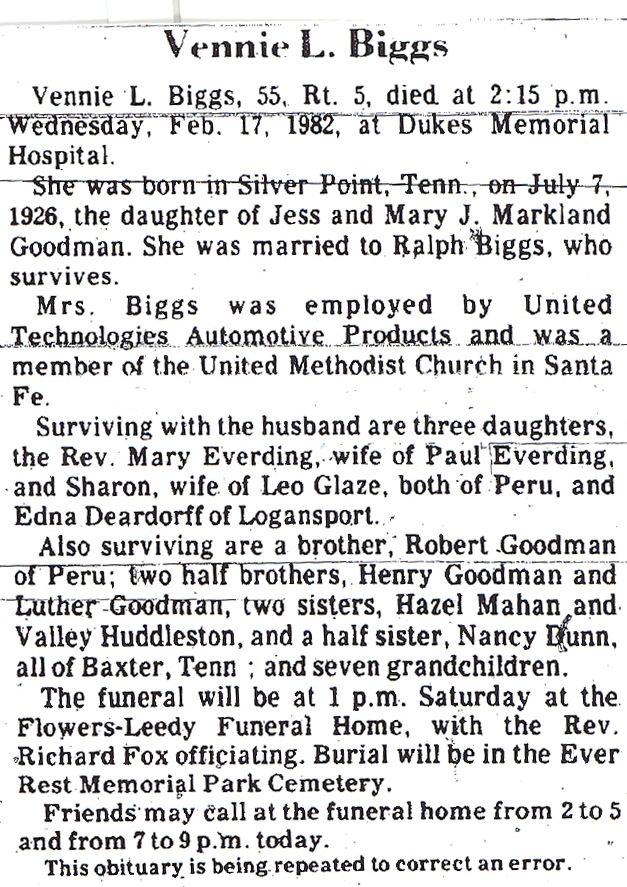 Vennie L. Biggs

Vennie L. Biggs, 55, Rt. 5, died at 2:15 p.m. Wednesday, Feb. 17, 1982, at Dukes Memorial Hospital.

She was born in Silver Point, Tenn., on July 7, 1926, the daughter of Jess and Mary J. Markland Goodman. She was married to Ralph Biggs, who survives.

Mrs. Biggs was employed by United Technologies Automotive Products and was a member of the United Methodist Church in Santa Fe.

Surviving with the husband are three daughters, the Rev. Mary Everding, wife of Paul Everding, and Sharon, wife of Leo Glaze, both of Peru, and Edna Deardorff of Logansport.

Also surviving are a brother, Robert Goodman of Peru; two half brothers, Henry Goodman and Luther Goodman, two sisters, Hazel Mahan and Valley Huddleston, and a half sister, Nancy Dunn, all of Baxter, Tenn ; and seven grandchildren.

The funeral will be at 1 p.m. Saturday at the Flowers-Leedy Funeral Home, with the Rev. Richard Fox officiating. Burial will be in the Ever Rest Memorial Park Cemetery.

Friends may call at the funeral home from 2 to 5 and from 7 to 9 p.m. today.

This obituary is being repeated to correct an error.